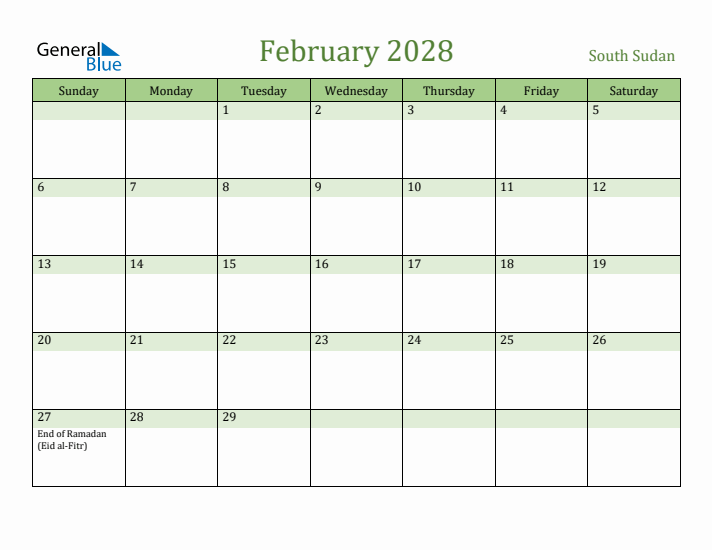 General Blue

February 2028

South Sudan

| Sunday | Monday | Tuesday | Wednesday | Thursday | Friday | Saturday |
|---|---|---|---|---|---|---|
| | | 1 | 2 | 3 | 4 | 5 |
| 6 | 7 | 8 | 9 | 10 | 11 | 12 |
| 13 | 14 | 15 | 16 | 17 | 18 | 19 |
| 20 | 21 | 22 | 23 | 24 | 25 | 26 |
| 27 End of Ramadan (Eid al-Fitr) | 28 | 29 | | | | |